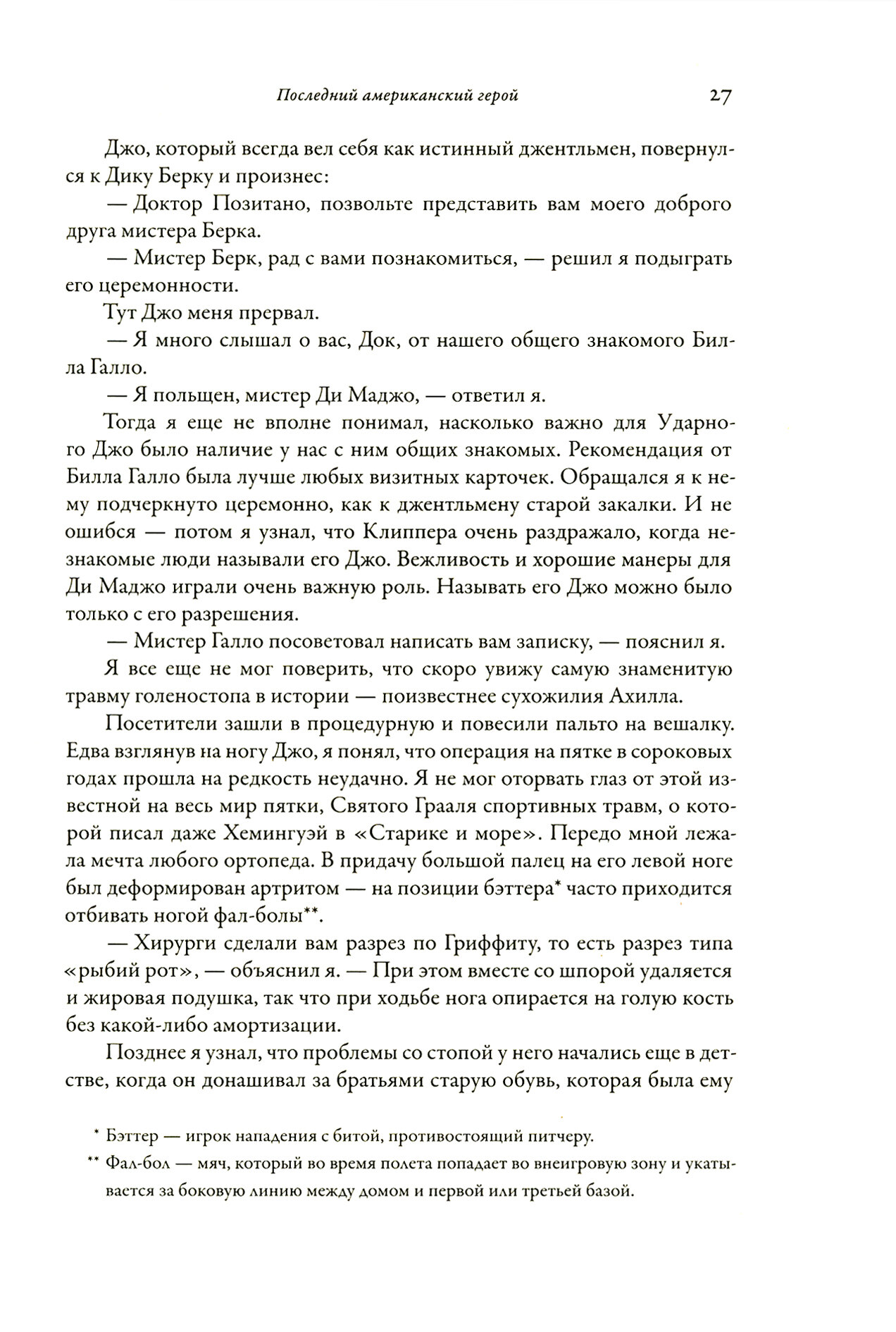 Последний американский герой 27

Джо, который всегда вел себя как истинный джентльмен, повернулся к Дику Берку и произнес:

— Доктор Позитано, позвольте представить вам моего доброго друга мистера Берка.

— Мистер Берк, рад с вами познакомиться, — решил я подыграть его церемонности.

Тут Джо меня прервал.

— Я много слышал о вас, Док, от нашего общего знакомого Билла Галло.

— Я польщен, мистер Ди Маджо, — ответил я.

Тогда я еще не вполне понимал, насколько важно для Ударного Джо было наличие у нас с ним общих знакомых. Рекомендация от Билла Галло была лучше любых визитных карточек. Обращался я к нему подчеркнуто церемонно, как к джентльмену старой закалки. И не ошибся — потом я узнал, что Клиппера очень раздражало, когда незнакомые люди называли его Джо. Вежливость и хорошие манеры для Ди Маджо играли очень важную роль. Называть его Джо можно было только с его разрешения.

— Мистер Галло посоветовал написать вам записку, — пояснил я.

Я все еще не мог поверить, что скоро увижу самую знаменитую травму голеностопа в истории — поизвестнее сухожилия Ахилла.

Посетители зашли в процедурную и повесили пальто на вешалку. Едва взглянув на ногу Джо, я понял, что операция на пятке в сороковых годах прошла на редкость неудачно. Я не мог оторвать глаз от этой известной на весь мир пятки, Святого Грааля спортивных травм, о которой писал даже Хемингуэй в «Старике и море». Передо мной лежала мечта любого ортопеда. В придачу большой палец на его левой ноге был деформирован артритом — на позиции бэттера* часто приходится отбивать ногой фал-болы**.

— Хирурги сделали вам разрез по Гриффиту, то есть разрез типа «рыбий рот», — объяснил я. — При этом вместе со шпорой удаляется и жировая подушка, так что при ходьбе нога опирается на голую кость без какой-либо амортизации.

Позднее я узнал, что проблемы со стопой у него начались еще в детстве, когда он донашивал за братьями старую обувь, которая была ему

* Бэттер — игрок нападения с битой, противостоящий питчеру.

** Фал-бол — мяч, который во время полета попадает во внеигровую зону и укатывается за боковую линию между домом и первой или третьей базой.